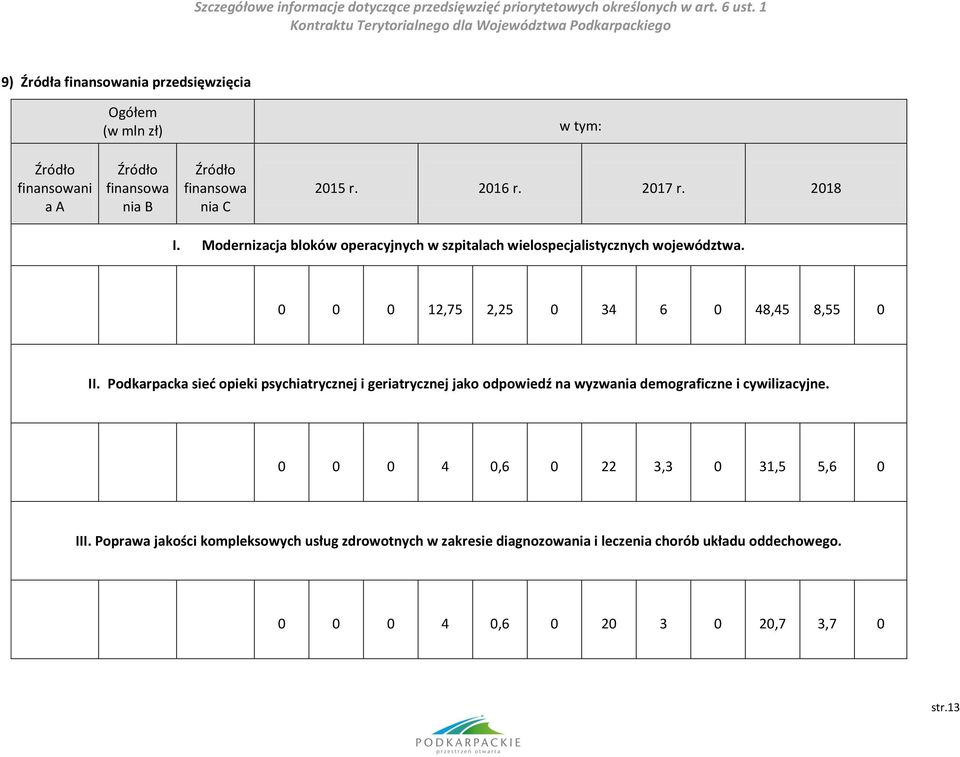 Szczegółowe informacje dotyczące przedsięwzięć priorytetowych określonych w art. 6 ust. 1 Kontraktu Terytorialnego dla Województwa Podkarpackiego

9) Źródła finansowania przedsięwzięcia

| Ogółem (w mln zł) | | | w tym: | | | | | | | | | | | |
|---|---|---|---|---|---|---|---|---|---|---|---|---|---|---|
| Źródło finansowania A | Źródło finansowania B | Źródło finansowania C | 2015 r. | | | 2016 r. | | | 2017 r. | | | 2018 | | |
| I. Modernizacja bloków operacyjnych w szpitalach wielospecjalistycznych województwa. | | | | | | | | | | | | | | |
| | | | 0 | 0 | 0 | 12,75 | 2,25 | 0 | 34 | 6 | 0 | 48,45 | 8,55 | 0 |
| II. Podkarpacka sieć opieki psychiatrycznej i geriatrycznej jako odpowiedź na wyzwania demograficzne i cywilizacyjne. | | | | | | | | | | | | | | |
| | | | 0 | 0 | 0 | 4 | 0,6 | 0 | 22 | 3,3 | 0 | 31,5 | 5,6 | 0 |
| III. Poprawa jakości kompleksowych usług zdrowotnych w zakresie diagnozowania i leczenia chorób układu oddechowego. | | | | | | | | | | | | | | |
| | | | 0 | 0 | 0 | 4 | 0,6 | 0 | 20 | 3 | 0 | 20,7 | 3,7 | 0 |

str.13

PODKARPACKIE
przestrzeń otwarta